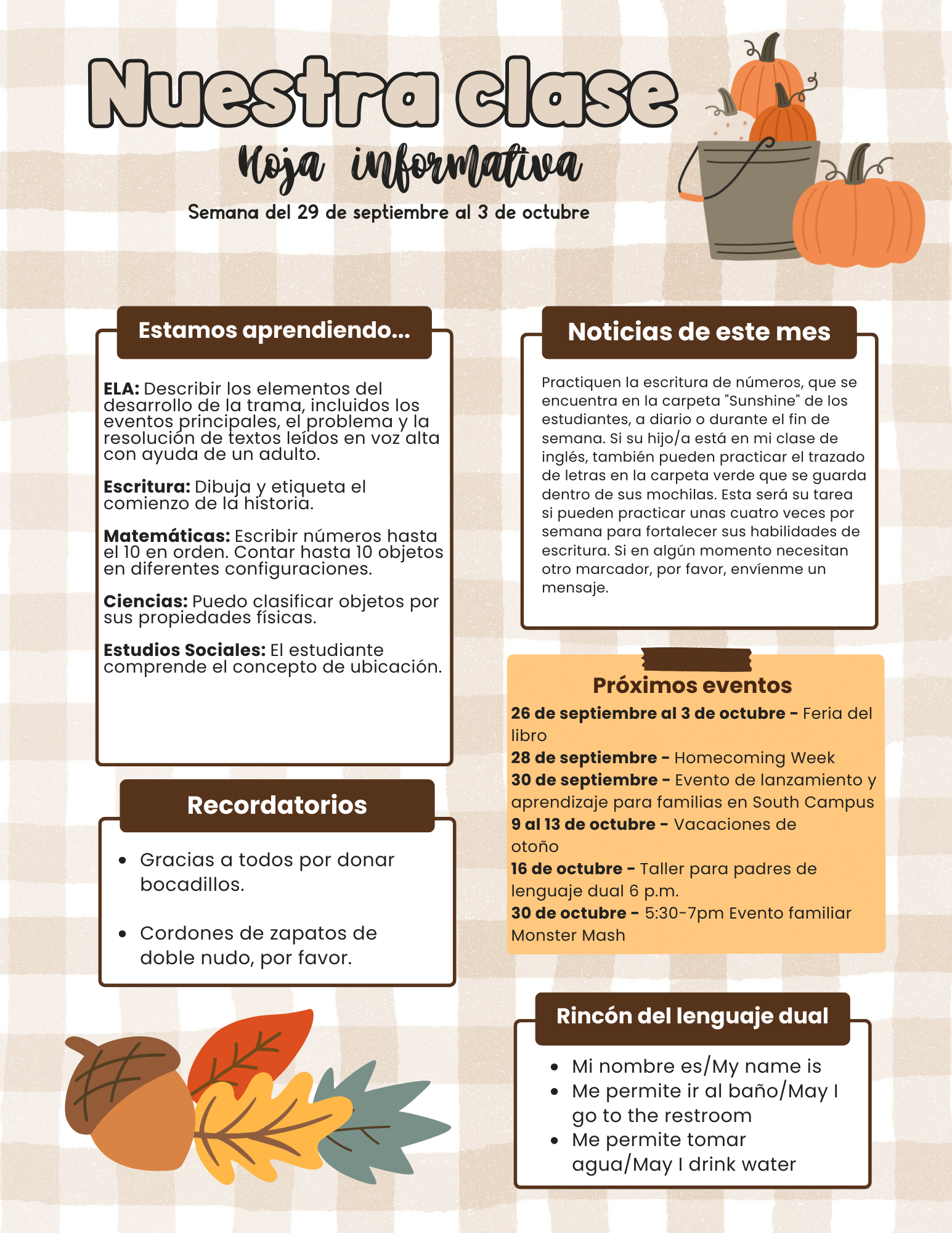 Nuestra clase

Hoja informativa

Semana del 29 de septiembre al 3 de octubre

Estamos aprendiendo...

ELA: Describir los elementos del desarrollo de la trama, incluidos los eventos principales, el problema y la resolución de textos leídos en voz alta con ayuda de un adulto.

Escritura: Dibuja y etiqueta el comienzo de la historia.

Matemáticas: Escribir números hasta el 10 en orden. Contar hasta 10 objetos en diferentes configuraciones.

Ciencias: Puedo clasificar objetos por sus propiedades físicas.

Estudios Sociales: El estudiante comprende el concepto de ubicación.

Recordatorios

• Gracias a todos por donar bocadillos.

• Cordones de zapatos de doble nudo, por favor.

Noticias de este mes

Practiquen la escritura de números, que se encuentra en la carpeta "Sunshine" de los estudiantes, a diario o durante el fin de semana. Si su hijo/a está en mi clase de inglés, también pueden practicar el trazado de letras en la carpeta verde que se guarda dentro de sus mochilas. Esta será su tarea si pueden practicar unas cuatro veces por semana para fortalecer sus habilidades de escritura. Si en algún momento necesitan otro marcador, por favor, envíenme un mensaje.

Próximos eventos

26 de septiembre al 3 de octubre - Feria del libro
28 de septiembre - Homecoming Week
30 de septiembre - Evento de lanzamiento y aprendizaje para familias en South Campus
9 al 13 de octubre - Vacaciones de otoño
16 de octubre - Taller para padres de lenguaje dual 6 p.m.
30 de octubre - 5:30-7pm Evento familiar Monster Mash

Rincón del lenguaje dual

• Mi nombre es/My name is
• Me permite ir al baño/May I go to the restroom
• Me permite tomar agua/May I drink water